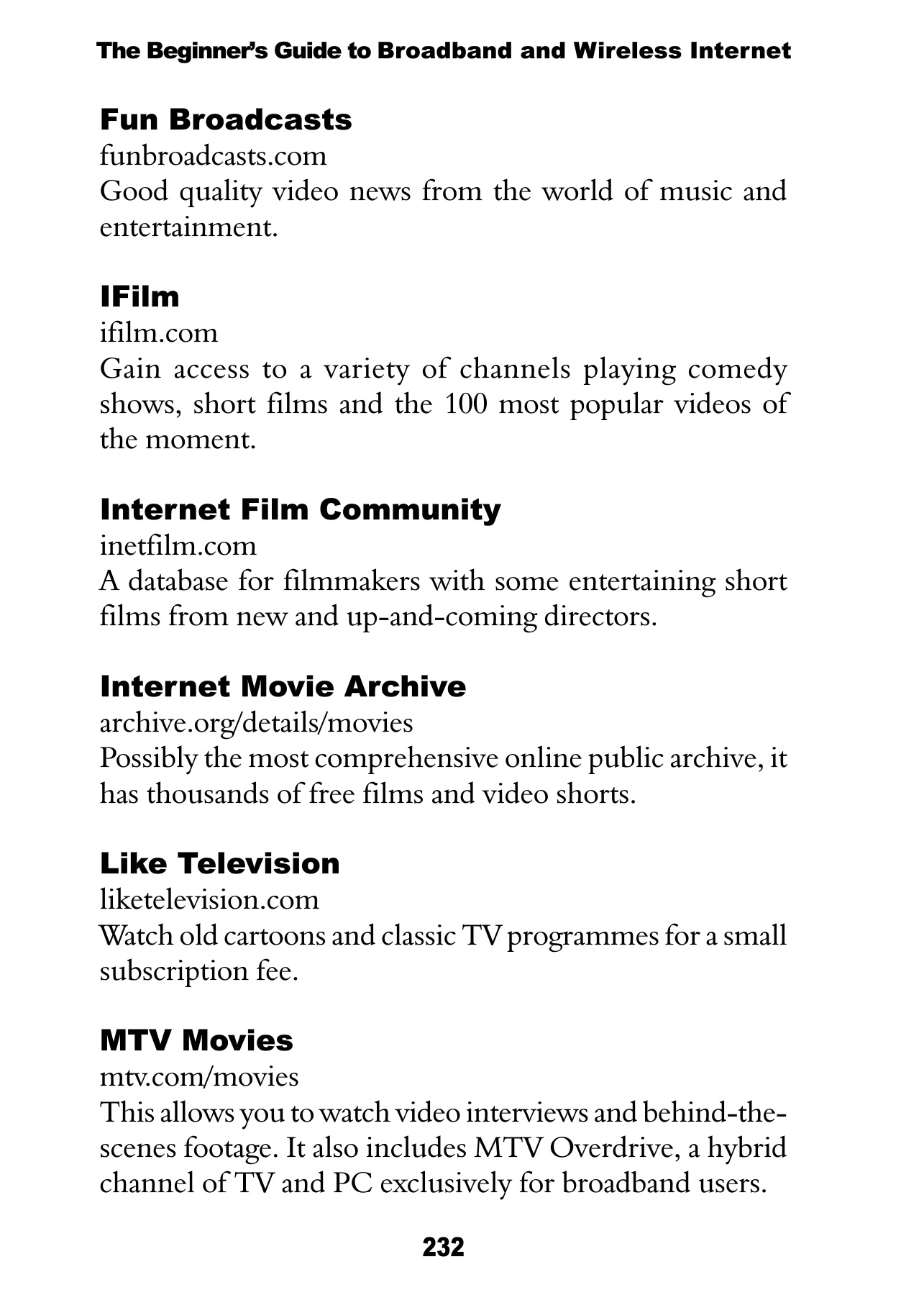 The Beginner's Guide to Broadband and Wireless Internet

Fun Broadcasts
funbroadcasts.com
Good quality video news from the world of music and entertainment.

IFilm
ifilm.com
Gain access to a variety of channels playing comedy shows, short films and the 100 most popular videos of the moment.

Internet Film Community
inetfilm.com
A database for filmmakers with some entertaining short films from new and up-and-coming directors.

Internet Movie Archive
archive.org/details/movies
Possibly the most comprehensive online public archive, it has thousands of free films and video shorts.

Like Television
liketelevision.com
Watch old cartoons and classic TV programmes for a small subscription fee.

MTV Movies
mtv.com/movies
This allows you to watch video interviews and behind-the-scenes footage. It also includes MTV Overdrive, a hybrid channel of TV and PC exclusively for broadband users.

232